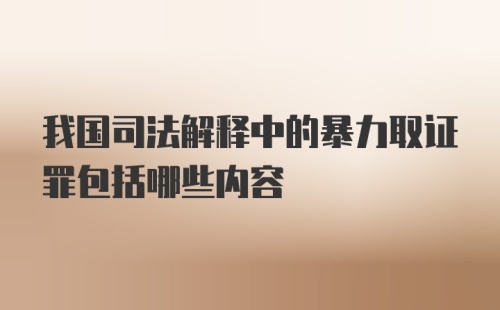 我国司法解释中的暴力取证罪包括哪些内容